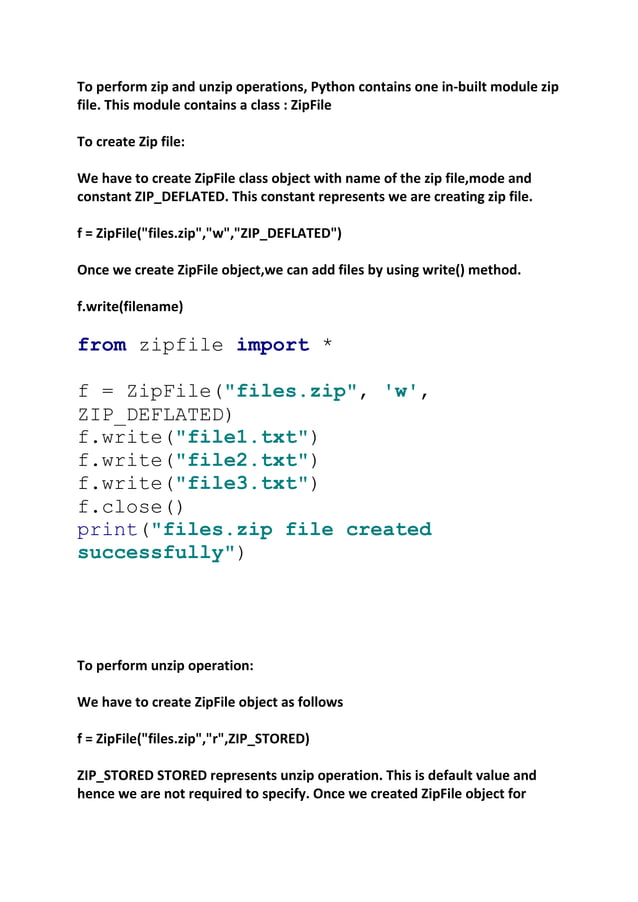 To perform zip and unzip operations, Python contains one in-built module zip file. This module contains a class : ZipFile

To create Zip file:

We have to create ZipFile class object with name of the zip file,mode and constant ZIP_DEFLATED. This constant represents we are creating zip file.

f = ZipFile("files.zip","w","ZIP_DEFLATED")

Once we create ZipFile object,we can add files by using write() method.

f.write(filename)

from zipfile import *

f = ZipFile("files.zip", 'w', ZIP_DEFLATED)
f.write("file1.txt")
f.write("file2.txt")
f.write("file3.txt")
f.close()
print("files.zip file created successfully")

To perform unzip operation:

We have to create ZipFile object as follows

f = ZipFile("files.zip","r",ZIP_STORED)

ZIP_STORED STORED represents unzip operation. This is default value and hence we are not required to specify. Once we created ZipFile object for